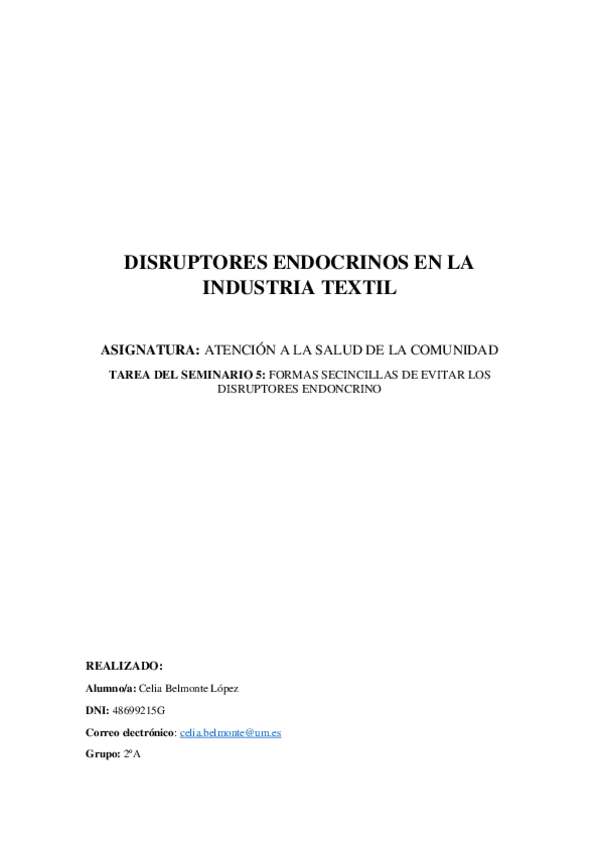 DISRUPTORES ENDOCRINOS EN LA INDUSTRIA TEXTIL

ASIGNATURA: ATENCIÓN A LA SALUD DE LA COMUNIDAD

TAREA DEL SEMINARIO 5: FORMAS SECINCILLAS DE EVITAR LOS DISRUPTORES ENDONCRINO

REALIZADO:

Alumno/a: Celia Belmonte López

DNI: 48699215G

Correo electrónico: celia.belmonte@um.es

Grupo: 2ºA